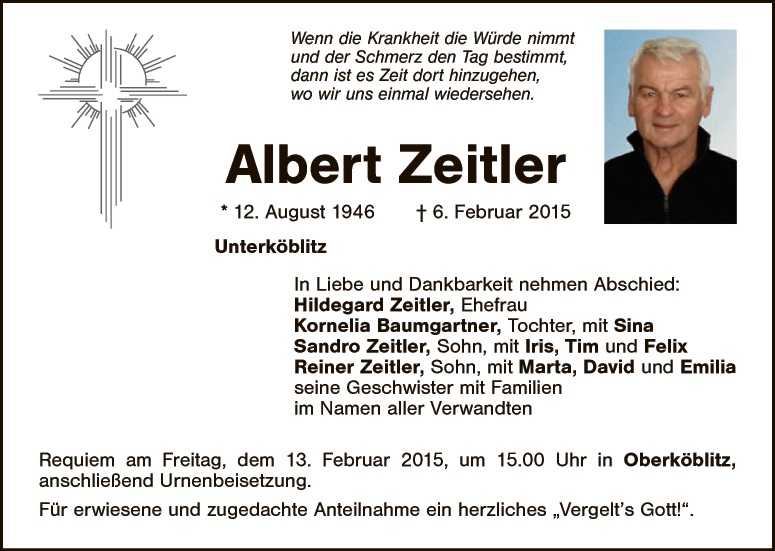 Wenn die Krankheit die Würde nimmt
und der Schmerz den Tag bestimmt,
dann ist es Zeit dort hinzugehen,
wo wir uns einmal wiedersehen.

Albert Zeitler

* 12. August 1946 † 6. Februar 2015

Unterköblitz

In Liebe und Dankbarkeit nehmen Abschied:
Hildegard Zeitler, Ehefrau
Kornelia Baumgartner, Tochter, mit Sina
Sandro Zeitler, Sohn, mit Iris, Tim und Felix
Reiner Zeitler, Sohn, mit Marta, David und Emilia
seine Geschwister mit Familien
im Namen aller Verwandten

Requiem am Freitag, dem 13. Februar 2015, um 15.00 Uhr in Oberköblitz, anschließend Urnenbeisetzung.

Für erwiesene und zugedachte Anteilnahme ein herzliches „Vergelt's Gott!“.